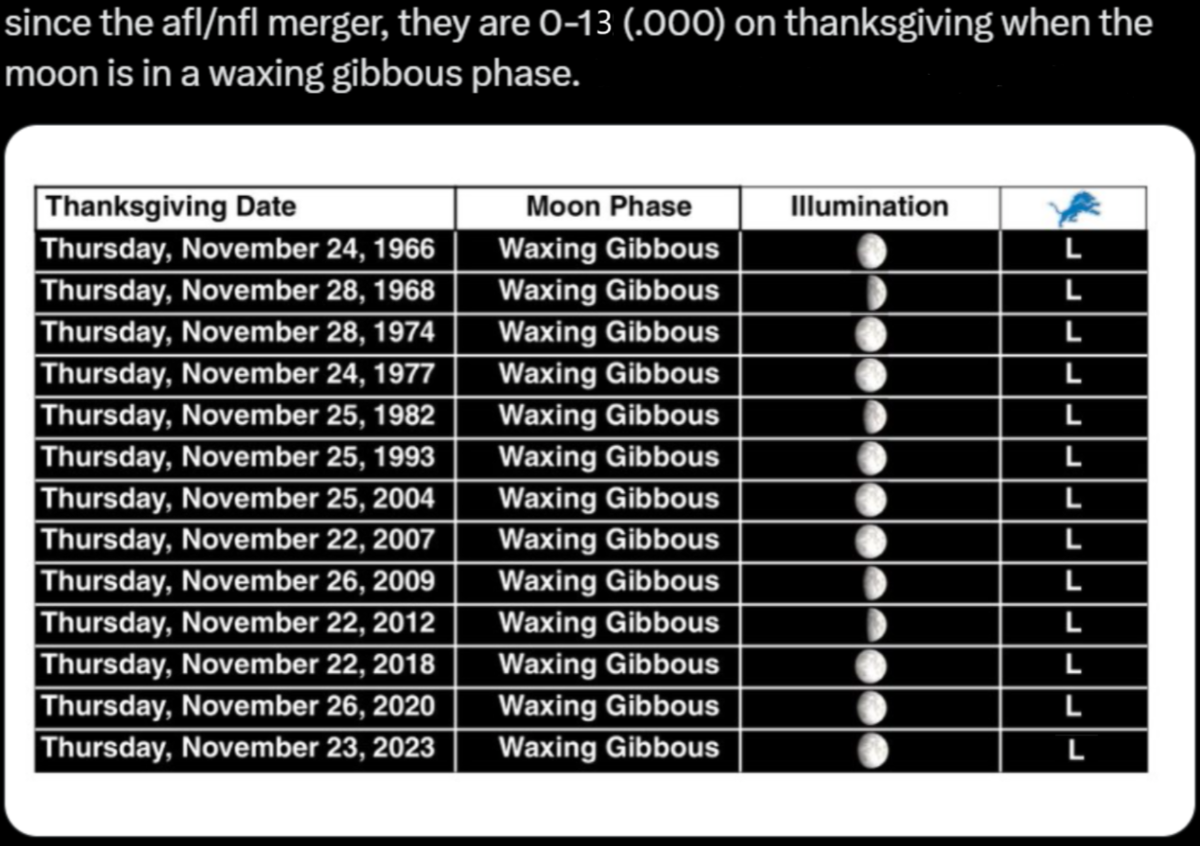 since the afl/nfl merger, they are 0-13 (.000) on thanksgiving when the moon is in a waxing gibbous phase.

| Thanksgiving Date | Moon Phase | Illumination | |
|---|---|---|---|
| Thursday, November 24, 1966 | Waxing Gibbous | | L |
| Thursday, November 28, 1968 | Waxing Gibbous | | L |
| Thursday, November 28, 1974 | Waxing Gibbous | | L |
| Thursday, November 24, 1977 | Waxing Gibbous | | L |
| Thursday, November 25, 1982 | Waxing Gibbous | | L |
| Thursday, November 25, 1993 | Waxing Gibbous | | L |
| Thursday, November 25, 2004 | Waxing Gibbous | | L |
| Thursday, November 22, 2007 | Waxing Gibbous | | L |
| Thursday, November 26, 2009 | Waxing Gibbous | | L |
| Thursday, November 22, 2012 | Waxing Gibbous | | L |
| Thursday, November 22, 2018 | Waxing Gibbous | | L |
| Thursday, November 26, 2020 | Waxing Gibbous | | L |
| Thursday, November 23, 2023 | Waxing Gibbous | | L |